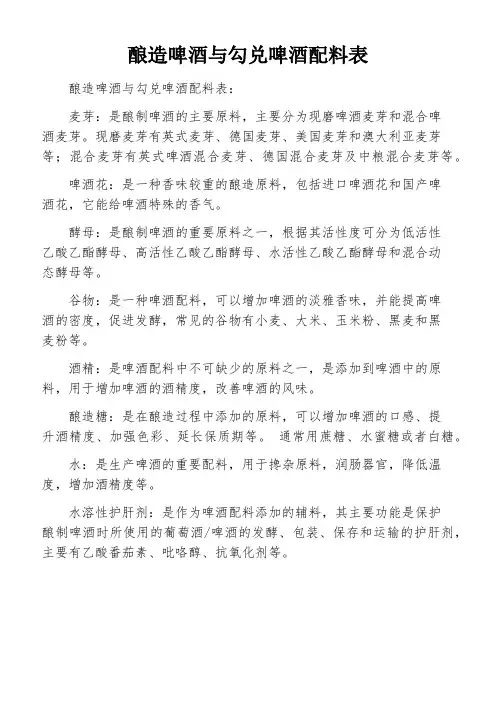 酿造啤酒与勾兑啤酒配料表

酿造啤酒与勾兑啤酒配料表：

麦芽：是酿制啤酒的主要原料，主要分为现磨啤酒麦芽和混合啤酒麦芽。现磨麦芽有英式麦芽、德国麦芽、美国麦芽和澳大利亚麦芽等；混合麦芽有英式啤酒混合麦芽、德国混合麦芽及中粮混合麦芽等。

啤酒花：是一种香味较重的酿造原料，包括进口啤酒花和国产啤酒花，它能给啤酒特殊的香气。

酵母：是酿制啤酒的重要原料之一，根据其活性度可分为低活性乙酸乙酯酵母、高活性乙酸乙酯酵母、水活性乙酸乙酯酵母和混合动态酵母等。

谷物：是一种啤酒配料，可以增加啤酒的淡雅香味，并能提高啤酒的密度，促进发酵，常见的谷物有小麦、大米、玉米粉、黑麦和黑麦粉等。

酒精：是啤酒配料中不可缺少的原料之一，是添加到啤酒中的原料，用于增加啤酒的酒精度，改善啤酒的风味。

酿造糖：是在酿造过程中添加的原料，可以增加啤酒的口感、提升酒精度、加强色彩、延长保质期等。 通常用蔗糖、水蜜糖或者白糖。

水：是生产啤酒的重要配料，用于搀杂原料，润肠器官，降低温度，增加酒精度等。

水溶性护肝剂：是作为啤酒配料添加的辅料，其主要功能是保护酿制啤酒时所使用的葡萄酒/啤酒的发酵、包装、保存和运输的护肝剂，主要有乙酸番茄素、吡咯醇、抗氧化剂等。